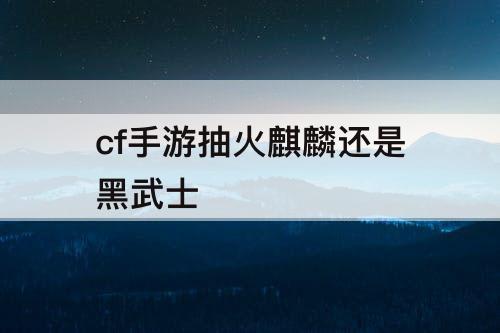 cf手游抽火麒麟还是黑武士